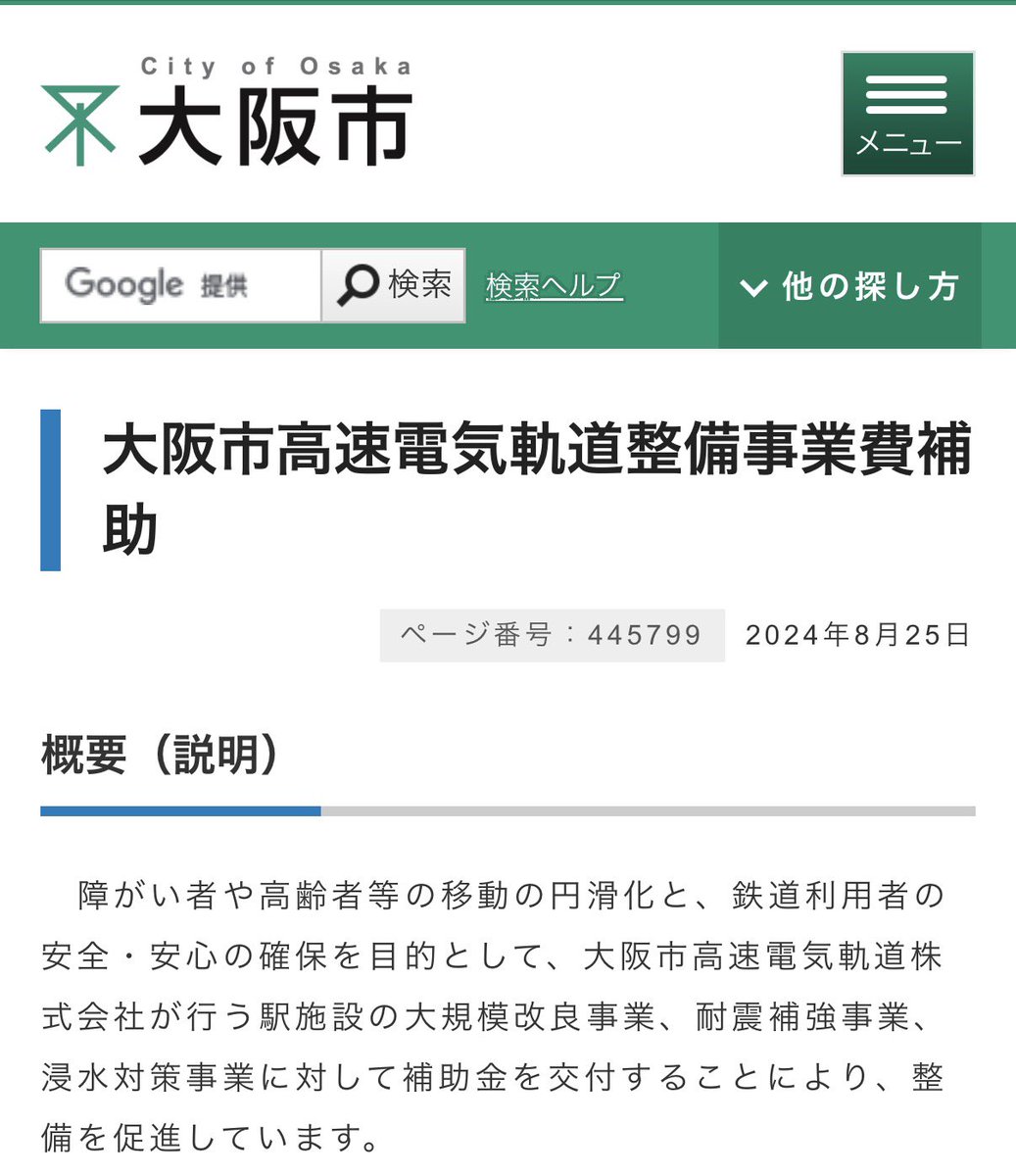 City of Osaka
大阪市

メニュー

Google 提供 検索 検索ヘルプ

他の探し方

大阪市高速電気軌道整備事業費補助

ページ番号：445799 2024年8月25日

概要（説明）

障がい者や高齢者等の移動の円滑化と、鉄道利用者の安全・安心の確保を目的として、大阪市高速電気軌道株式会社が行う駅施設の大規模改良事業、耐震補強事業、浸水対策事業に対して補助金を交付することにより、整備を促進しています。